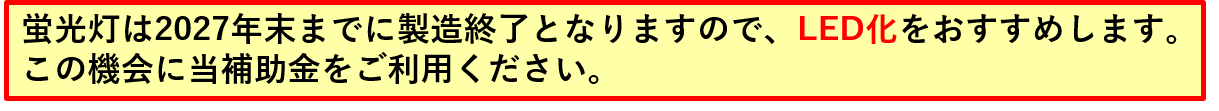 蛍光灯は2027年末までに製造終了となりますので、LED化をおすすめします。
この機会に当補助金をご利用ください。